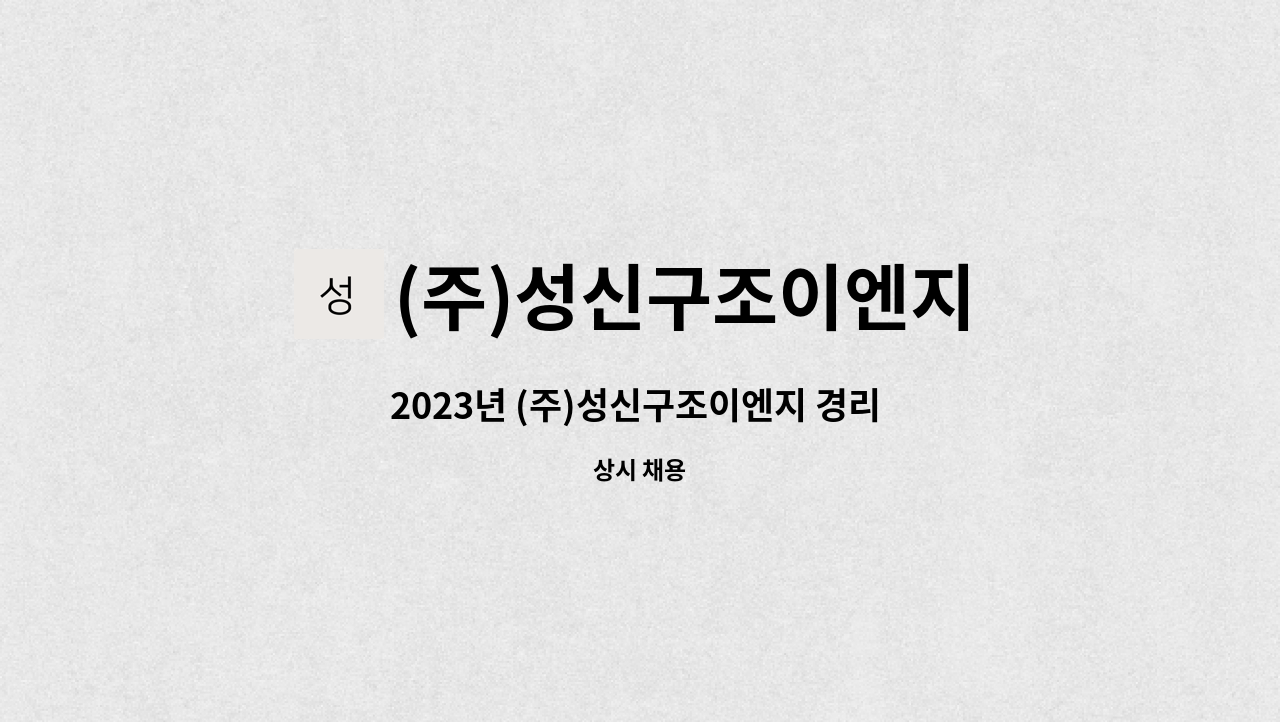 성 (주)성신구조이엔지

2023년 (주)성신구조이엔지 경리

상시 채용